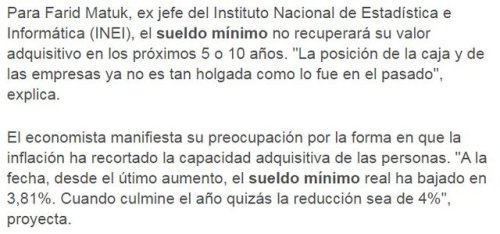 Para Farid Matuk, ex jefe del Instituto Nacional de Estadística e Informática (INEI), el sueldo mínimo no recuperará su valor adquisitivo en los próximos 5 o 10 años. "La posición de la caja y de las empresas ya no es tan holgada como lo fue en el pasado", explica.

El economista manifiesta su preocupación por la forma en que la inflación ha recortado la capacidad adquisitiva de las personas. "A la fecha, desde el útimo aumento, el sueldo mínimo real ha bajado en 3,81%. Cuando culmine el año quizás la reducción sea de 4%", proyecta.